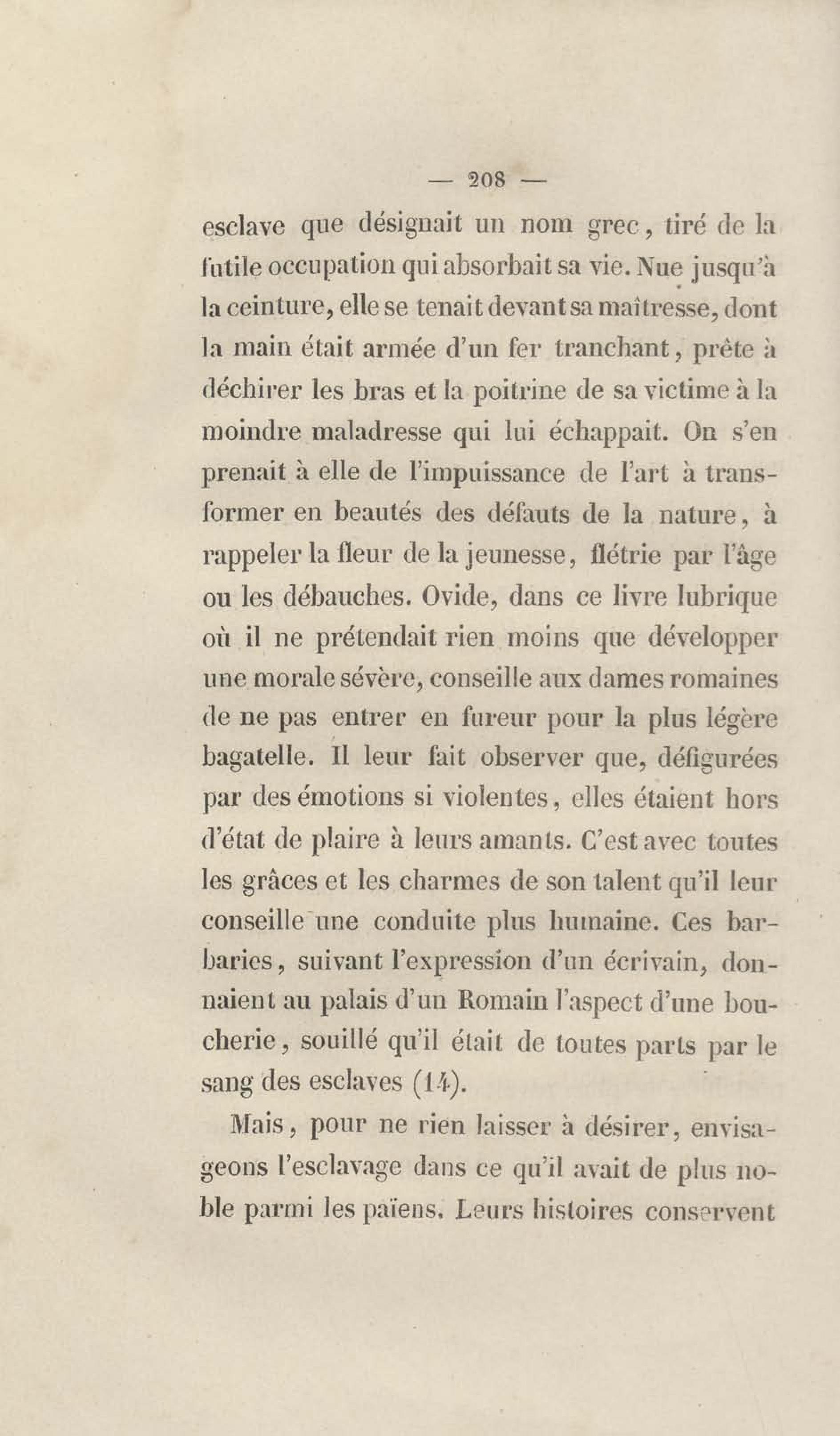 — 208 —

esclave que désignait un nom grec, tiré de la futile occupation qui absorbait sa vie. Nue jusqu'à la ceinture, elle se tenait devant sa maîtresse, dont la main était armée d'un fer tranchant, prête à déchirer les bras et la poitrine de sa victime à la moindre maladresse qui lui échappait. On s'en prenait à elle de l'impuissance de l'art à transformer en beautés des défauts de la nature, à rappeler la fleur de la jeunesse, flétrie par l'âge ou les débauches. Ovide, dans ce livre lubrique où il ne prétendait rien moins que développer une morale sévère, conseille aux dames romaines de ne pas entrer en fureur pour la plus légère bagatelle. Il leur fait observer que, défigurées par des émotions si violentes, elles étaient hors d'état de plaire à leurs amants. C'est avec toutes les grâces et les charmes de son talent qu'il leur conseille une conduite plus humaine. Ces barbaries, suivant l'expression d'un écrivain, donnaient au palais d'un Romain l'aspect d'une boucherie, souillé qu'il était de toutes parts par le sang des esclaves (14).

Mais, pour ne rien laisser à désirer, envisageons l'esclavage dans ce qu'il avait de plus noble parmi les païens. Leurs histoires conservent